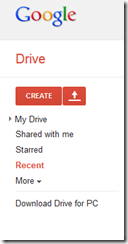 Google

Drive

CREATE

My Drive
Shared with me
Starred
Recent
More

Download Drive for PC